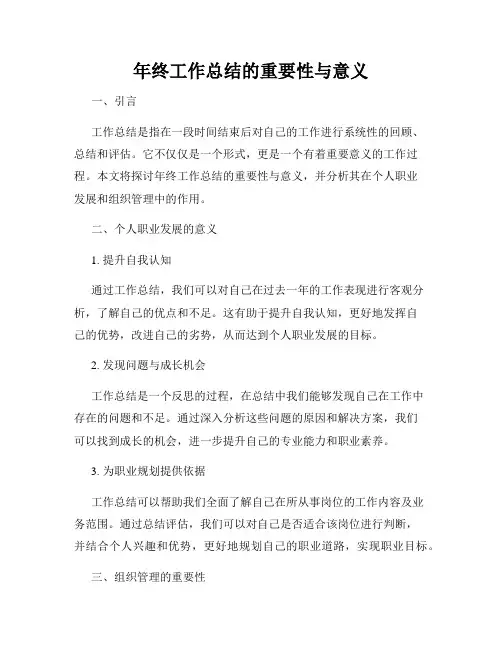 年终工作总结的重要性与意义

一、引言

工作总结是指在一段时间结束后对自己的工作进行系统性的回顾、总结和评估。它不仅仅是一个形式，更是一个有着重要意义的工作过程。本文将探讨年终工作总结的重要性与意义，并分析其在个人职业发展和组织管理中的作用。

二、个人职业发展的意义

1. 提升自我认知

通过工作总结，我们可以对自己在过去一年的工作表现进行客观分析，了解自己的优点和不足。这有助于提升自我认知，更好地发挥自己的优势，改进自己的劣势，从而达到个人职业发展的目标。

2. 发现问题与成长机会

工作总结是一个反思的过程，在总结中我们能够发现自己在工作中存在的问题和不足。通过深入分析这些问题的原因和解决方案，我们可以找到成长的机会，进一步提升自己的专业能力和职业素养。

3. 为职业规划提供依据

工作总结可以帮助我们全面了解自己在所从事岗位的工作内容及业务范围。通过总结评估，我们可以对自己是否适合该岗位进行判断，并结合个人兴趣和优势，更好地规划自己的职业道路，实现职业目标。

三、组织管理的重要性